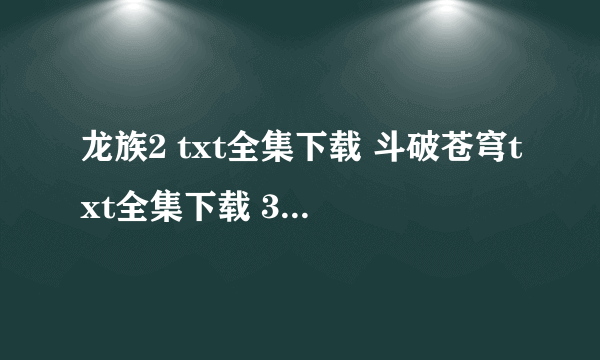 龙族2 txt全集下载 斗破苍穹txt全集下载 3...